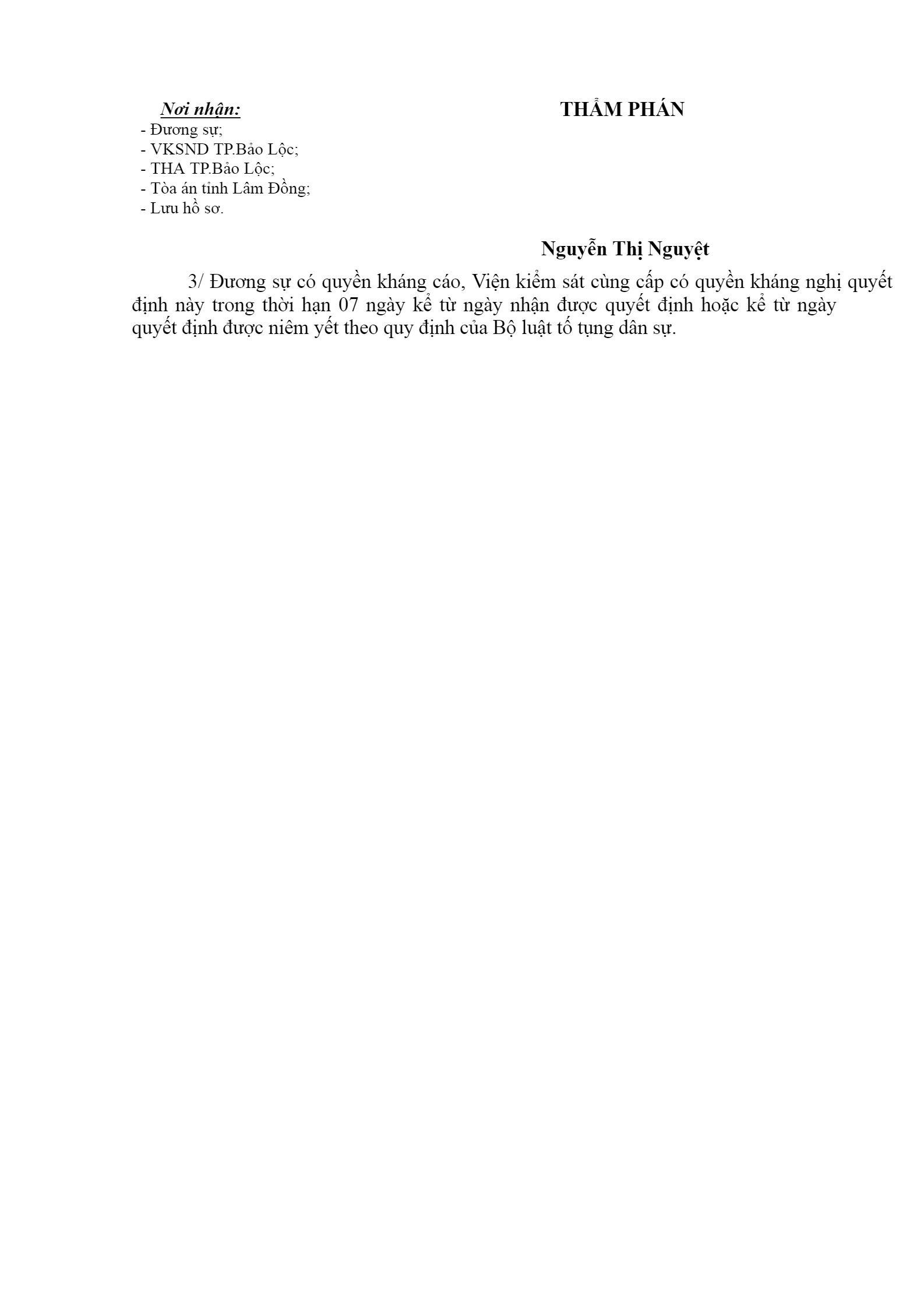 Nơi nhận:
- Đương sự;
- VKSND TP.Bảo Lộc;
- THA TP.Bảo Lộc;
- Tòa án tỉnh Lâm Đồng;
- Lưu hồ sơ.

THẨM PHÁN

Nguyễn Thị Nguyệt

3/ Đương sự có quyền kháng cáo, Viện kiểm sát cùng cấp có quyền kháng nghị quyết định này trong thời hạn 07 ngày kể từ ngày nhận được quyết định hoặc kể từ ngày quyết định được niêm yết theo quy định của Bộ luật tố tụng dân sự.